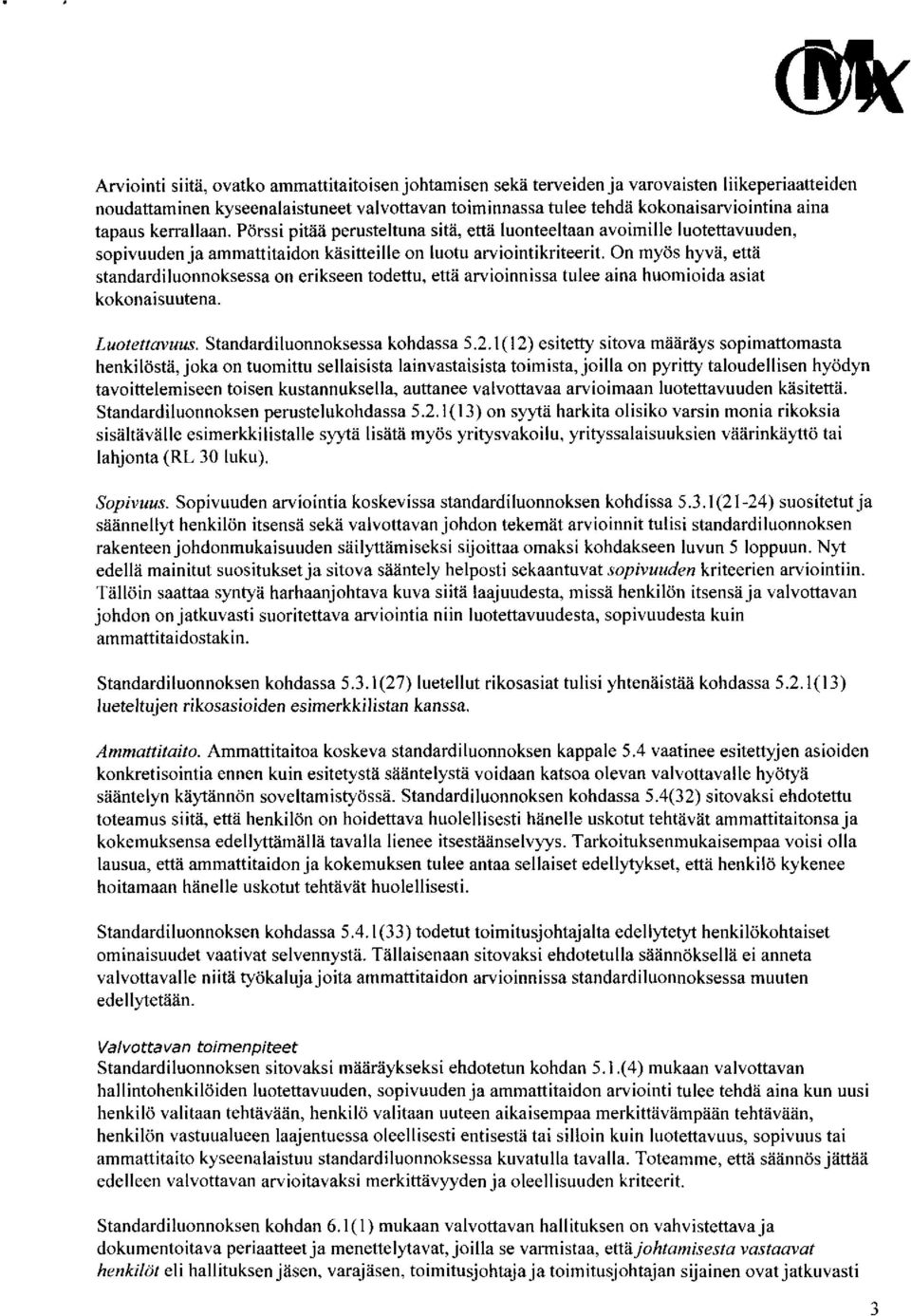 Arviointi siitä, ovatko ammattitaitoisen johtamisen sekä terveiden ja varovaisten liikeperiaatteiden noudattaminen kyseenalaistuneet valvottavan toiminnassa tulee tehdä kokonaisarviointina aina tapaus kerrallaan. Pörssi pitää perusteltuna sitä, että luonteeltaan avoimille luotettavuuden, sopivuuden ja ammattitaidon käsitteille on luotu arviointikriteerit. On myös hyvä, että standardiluonnoksessa on erikseen todettu, että arvioinnissa tulee aina huomioida asiat kokonaisuutena.

Luotettavuus. Standardiluonnoksessa kohdassa 5.2.1(12) esitetty sitova määräys sopimattomasta henkilöstä, joka on tuomittu sellaisista lainvastaisista toimista, joilla on pyritty taloudellisen hyödyn tavoittelemiseen toisen kustannuksella, auttanee valvottavaa arvioimaan luotettavuuden käsitettä. Standardiluonnoksen perustelukohdassa 5.2.1(13) on syytä harkita olisiko varsin monia rikoksia sisältävälle esimerkkilistalle syytä lisätä myös yritysvakoilu, yrityssalaisuuksien väärinkäyttö tai lahjonta (RL 30 luku).

Sopivuus. Sopivuuden arviointia koskevissa standardiluonnoksen kohdissa 5.3.1(21-24) suositetut ja säännellyt henkilön itsensä sekä valvottavan johdon tekemät arvioinnit tulisi standardiluonnoksen rakenteen johdonmukaisuuden säilyttämiseksi sijoittaa omaksi kohdakseen luvun 5 loppuun. Nyt edellä mainitut suositukset ja sitova sääntely helposti sekaantuvat sopivuuden kriteerien arviointiin. Tällöin saattaa syntyä harhaanjohtava kuva siitä laajuudesta, missä henkilön itsensä ja valvottavan johdon on jatkuvasti suoritettava arviointia niin luotettavuudesta, sopivuudesta kuin ammattitaidostakin.

Standardiluonnoksen kohdassa 5.3.1(27) luetellut rikosasiat tulisi yhtenäistää kohdassa 5.2.1(13) lueteltujen rikosasioiden esimerkkilistan kanssa.

Ammattitaito. Ammattitaitoa koskeva standardiluonnoksen kappale 5.4 vaatinee esitettyjen asioiden konkretisointia ennen kuin esitetystä sääntelystä voidaan katsoa olevan valvottavalle hyötyä sääntelyn käytännön soveltamistyössä. Standardiluonnoksen kohdassa 5.4(32) sitovaksi ehdotettu toteamus siitä, että henkilön on hoidettava huolellisesti hänelle uskotut tehtävät ammattitaitonsa ja kokemuksensa edellyttämällä tavalla lienee itsestäänselvyys. Tarkoituksenmukaisempaa voisi olla lausua, että ammattitaidon ja kokemuksen tulee antaa sellaiset edellytykset, että henkilö kykenee hoitamaan hänelle uskotut tehtävät huolellisesti.

Standardiluonnoksen kohdassa 5.4.1(33) todetut toimitusjohtajalta edellytetyt henkilökohtaiset ominaisuudet vaativat selvennystä. Tällaisenaan sitovaksi ehdotetulla säännöksellä ei anneta valvottavalle niitä työkaluja joita ammattitaidon arvioinnissa standardiluonnoksessa muuten edellytetään.

Valvottavan toimenpiteet
Standardiluonnoksen sitovaksi määräykseksi ehdotetun kohdan 5.1.(4) mukaan valvottavan hallintohenkilöiden luotettavuuden, sopivuuden ja ammattitaidon arviointi tulee tehdä aina kun uusi henkilö valitaan tehtävään, henkilö valitaan uuteen aikaisempaa merkittävämpään tehtävään, henkilön vastuualueen laajentuessa oleellisesti entisestä tai silloin kuin luotettavuus, sopivuus tai ammattitaito kyseenalaistuu standardiluonnoksessa kuvatulla tavalla. Toteamme, että säännös jättää edelleen valvottavan arvioitavaksi merkittävyyden ja oleellisuuden kriteerit.

Standardiluonnoksen kohdan 6.1(1) mukaan valvottavan hallituksen on vahvistettava ja dokumentoitava periaatteet ja menettelytavat, joilla se varmistaa, että johtamisesta vastaavat henkilöt eli hallituksen jäsen, varajäsen, toimitusjohtaja ja toimitusjohtajan sijainen ovat jatkuvasti

3